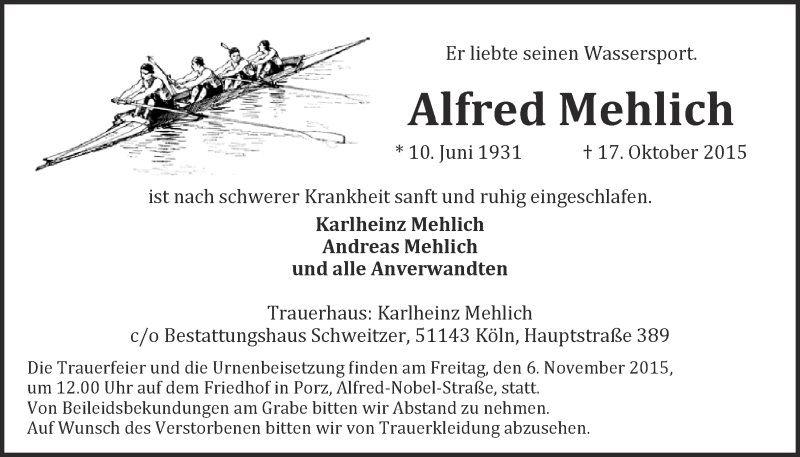 Er liebte seinen Wassersport.

Alfred Mehlich

* 10. Juni 1931 † 17. Oktober 2015

ist nach schwerer Krankheit sanft und ruhig eingeschlafen.

Karlheinz Mehlich
Andreas Mehlich
und alle Anverwandten

Trauerhaus: Karlheinz Mehlich
c/o Bestattungshaus Schweitzer, 51143 Köln, Hauptstraße 389

Die Trauerfeier und die Urnenbeisetzung finden am Freitag, den 6. November 2015, um 12.00 Uhr auf dem Friedhof in Porz, Alfred-Nobel-Straße, statt.
Von Beileidsbekundungen am Grabe bitten wir Abstand zu nehmen.
Auf Wunsch des Verstorbenen bitten wir von Trauerkleidung abzusehen.